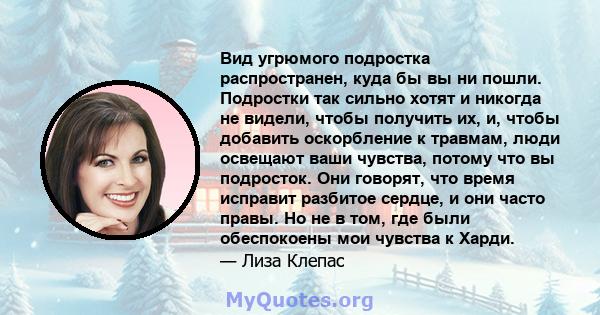 Вид угрюмого подростка распространен, куда бы вы ни пошли. Подростки так сильно хотят и никогда не видели, чтобы получить их, и, чтобы добавить оскорбление к травмам, люди освещают ваши чувства, потому что вы подросток. Они говорят, что время исправит разбитое сердце, и они часто правы. Но не в том, где были обеспокоены мои чувства к Харди.
— Лиза Клепас

MyQuotes.org